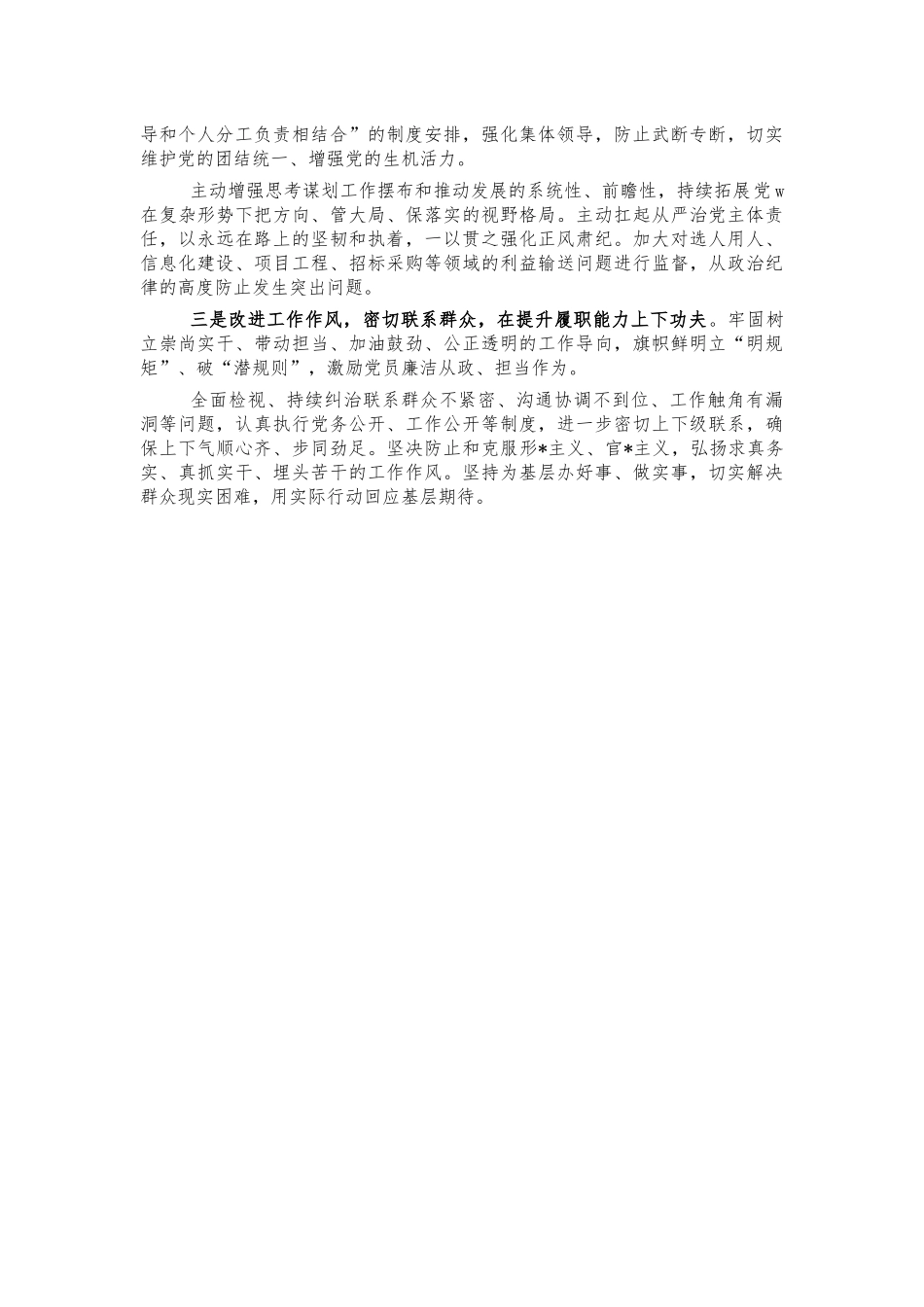 导和个人分工负责相结合”的制度安排，强化集体领导，防止武断专断，切实维护党的团结统一、增强党的生机活力。

主动增强思考谋划工作摆布和推动发展的系统性、前瞻性，持续拓展党w在复杂形势下把方向、管大局、保落实的视野格局。主动扛起从严治党主体责任，以永远在路上的坚韧和执着，一以贯之强化正风肃纪。加大对选人用人、信息化建设、项目工程、招标采购等领域的利益输送问题进行监督，从政治纪律的高度防止发生突出问题。

三是改进工作作风，密切联系群众，在提升履职能力上下功夫。牢固树立崇尚实干、带动担当、加油鼓劲、公正透明的工作导向，旗帜鲜明立“明规矩”、破“潜规则”，激励党员廉洁从政、担当作为。

全面检视、持续纠治联系群众不紧密、沟通协调不到位、工作触角有漏洞等问题，认真执行党务公开、工作公开等制度，进一步密切上下级联系，确保上下气顺心齐、步同劲足。坚决防止和克服形*主义、官*主义，弘扬求真务实、真抓实干、埋头苦干的工作作风。坚持为基层办好事、做实事，切实解决群众现实困难，用实际行动回应基层期待。